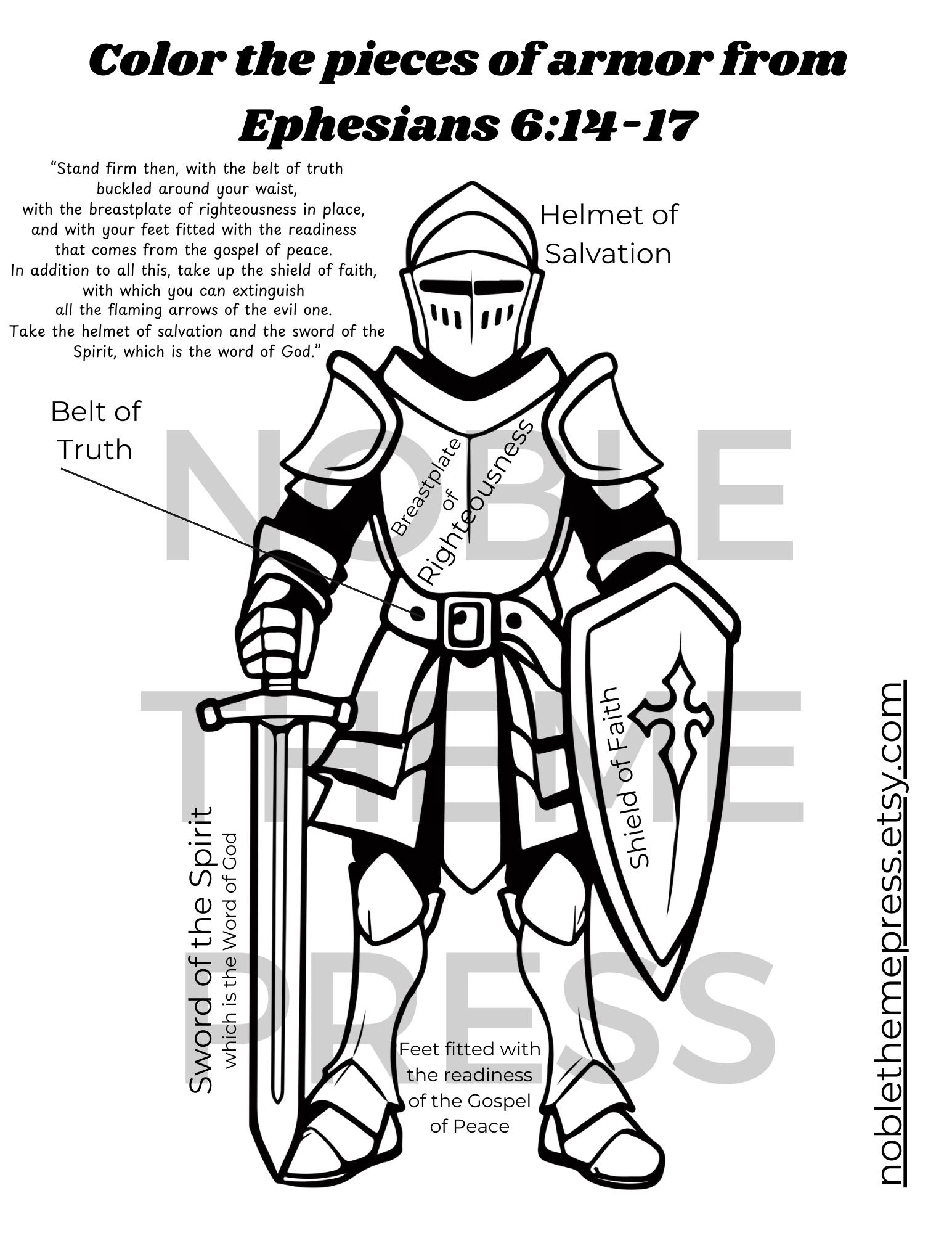 Color the pieces of armor from Ephesians 6:14-17

"Stand firm then, with the belt of truth buckled around your waist, with the breastplate of righteousness in place, and with your feet fitted with the readiness that comes from the gospel of peace. In addition to all this, take up the shield of faith, with which you can extinguish all the flaming arrows of the evil one. Take the helmet of salvation and the sword of the Spirit, which is the word of God."

Helmet of Salvation

Belt of Truth

Breastplate of Righteousness

Shield of Faith

Sword of the Spirit
which is the Word of God

Feet fitted with the readiness of the Gospel of Peace

noblethemepress.etsy.com

NOBLE THEME PRESS